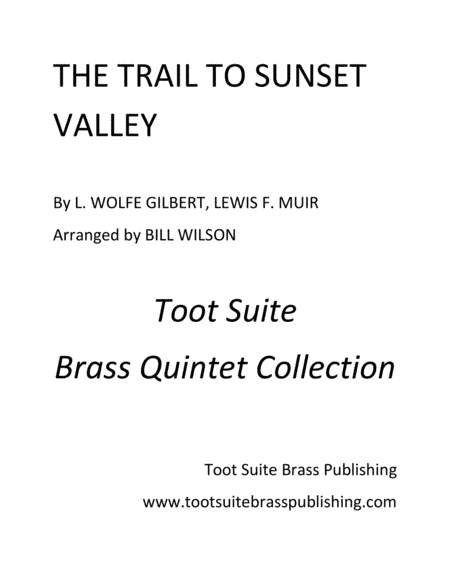 THE TRAIL TO SUNSET VALLEY

By L. WOLFE GILBERT, LEWIS F. MUIR

Arranged by BILL WILSON

Toot Suite

Brass Quintet Collection

Toot Suite Brass Publishing

www.tootsuitebrasspublishing.com